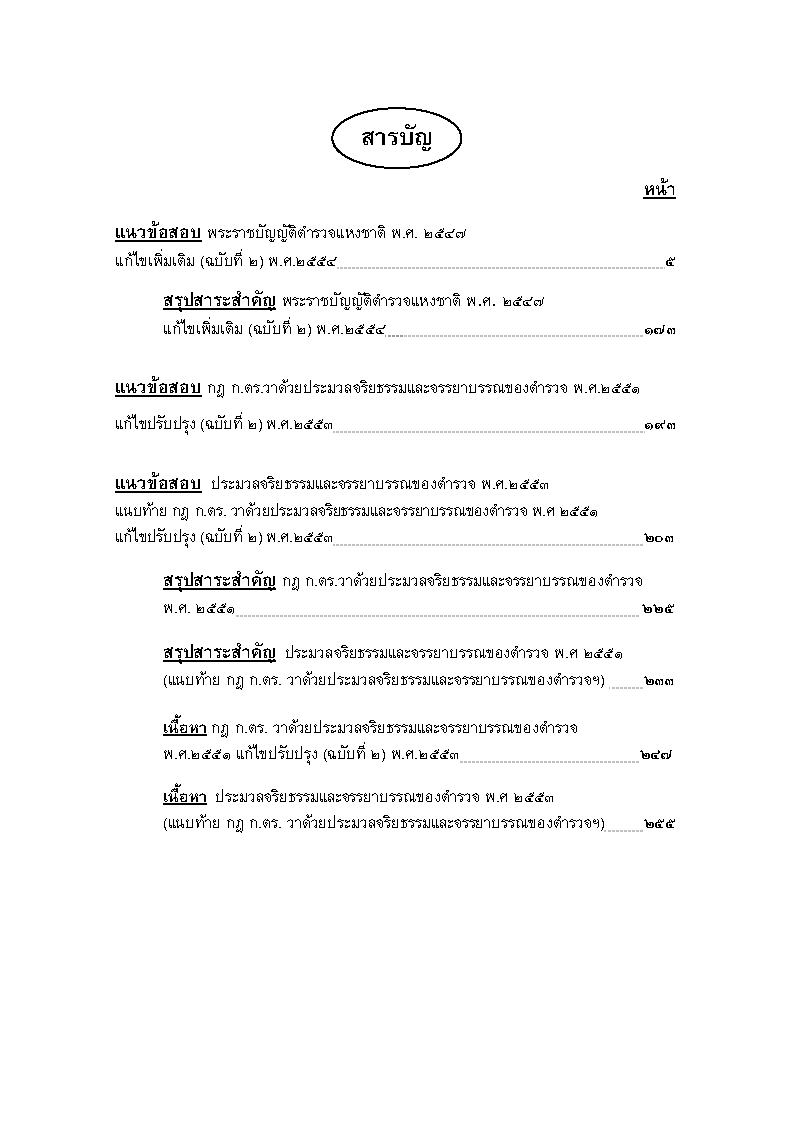 สารบัญ

หน้า

แนวข้อสอบ พระราชบัญญัติตำรวจแหงชาติ พ.ศ. ๒๕๔๗ แก้ไขเพิ่มเติม (ฉบับที่ ๒) พ.ศ.๒๕๕๔ ๕

สรุปสาระสำคัญ พระราชบัญญัติตำรวจแหงชาติ พ.ศ. ๒๕๔๗ แก้ไขเพิ่มเติม (ฉบับที่ ๒) พ.ศ.๒๕๕๔ ๑๗๓

แนวข้อสอบ กฎ ก.ตร.วาด้วยประมวลจริยธรรมและจรรยาบรรณของตำรวจ พ.ศ.๒๕๕๑ แก้ไขปรับปรุง (ฉบับที่ ๒) พ.ศ.๒๕๕๓ ๑๙๓

แนวข้อสอบ ประมวลจริยธรรมและจรรยาบรรณของตำรวจ พ.ศ.๒๕๕๓ แนบท้าย กฎ ก.ตร. วาด้วยประมวลจริยธรรมและจรรยาบรรณของตำรวจ พ.ศ ๒๕๕๑ แก้ไขปรับปรุง (ฉบับที่ ๒) พ.ศ.๒๕๕๓ ๒๐๓

สรุปสาระสำคัญ กฎ ก.ตร.วาด้วยประมวลจริยธรรมและจรรยาบรรณของตำรวจ พ.ศ. ๒๕๕๑ ๒๒๕

สรุปสาระสำคัญ ประมวลจริยธรรมและจรรยาบรรณของตำรวจ พ.ศ ๒๕๕๑ (แนบท้าย กฎ ก.ตร. วาด้วยประมวลจริยธรรมและจรรยาบรรณของตำรวจฯ) ๒๓๓

เนื้อหา กฎ ก.ตร. วาด้วยประมวลจริยธรรมและจรรยาบรรณของตำรวจ พ.ศ.๒๕๕๑ แก้ไขปรับปรุง (ฉบับที่ ๒) พ.ศ.๒๕๕๓ ๒๔๗

เนื้อหา ประมวลจริยธรรมและจรรยาบรรณของตำรวจ พ.ศ ๒๕๕๓ (แนบท้าย กฎ ก.ตร. วาด้วยประมวลจริยธรรมและจรรยาบรรณของตำรวจฯ) ๒๕๕